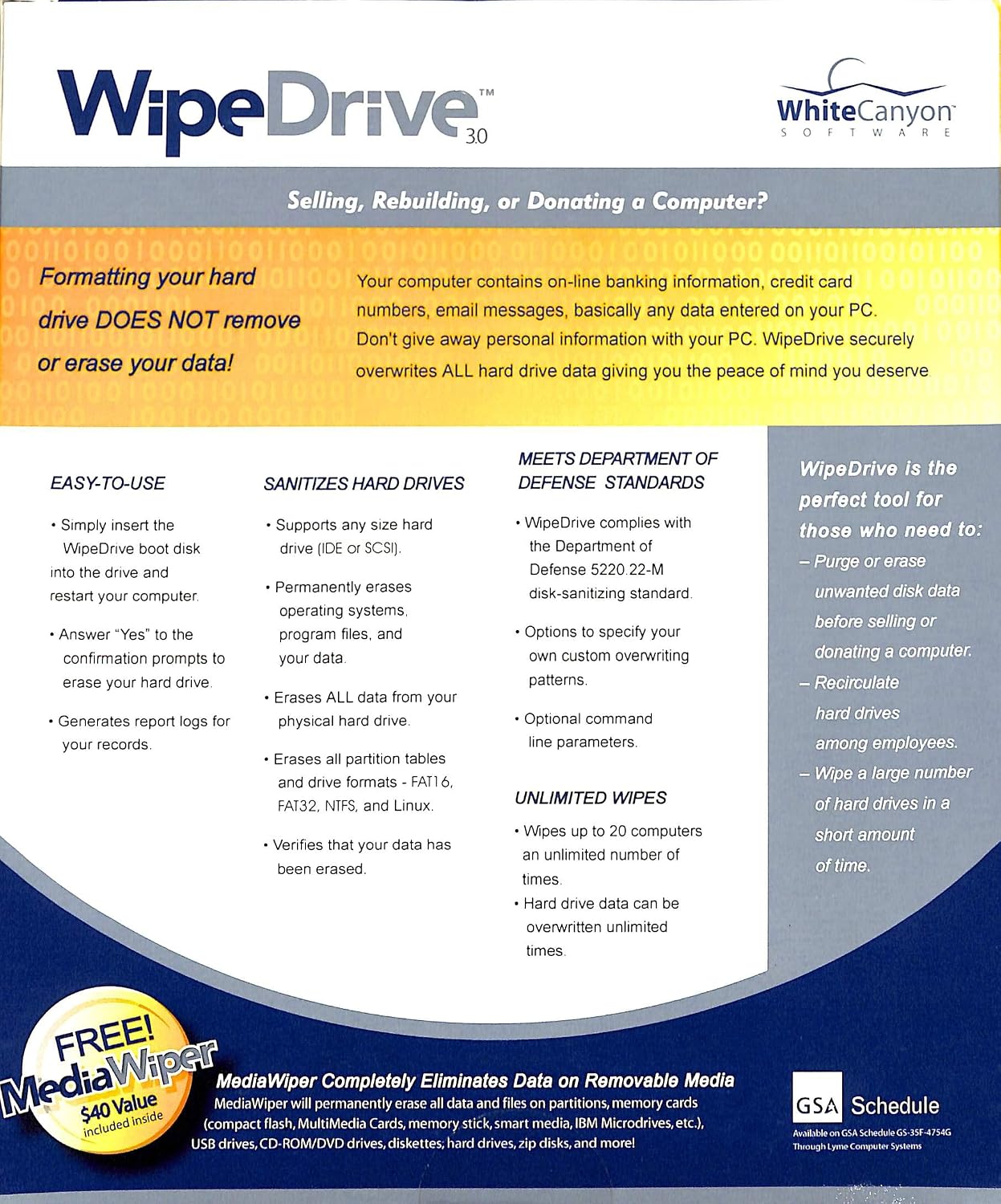 WipeDrive™ 3.0

WhiteCanyon SOFTWARE

Selling, Rebuilding, or Donating a Computer?

Formatting your hard drive DOES NOT remove or erase your data!

Your computer contains on-line banking information, credit card numbers, email messages, basically any data entered on your PC. Don't give away personal information with your PC. WipeDrive securely overwrites ALL hard drive data giving you the peace of mind you deserve

EASY-TO-USE

• Simply insert the WipeDrive boot disk into the drive and restart your computer.

• Answer "Yes" to the confirmation prompts to erase your hard drive.

• Generates report logs for your records.

SANITIZES HARD DRIVES

• Supports any size hard drive (IDE or SCSI).

• Permanently erases operating systems, program files, and your data.

• Erases ALL data from your physical hard drive.

• Erases all partition tables and drive formats - FAT16, FAT32, NTFS, and Linux.

• Verifies that your data has been erased.

MEETS DEPARTMENT OF DEFENSE STANDARDS

• WipeDrive complies with the Department of Defense 5220.22-M disk-sanitizing standard.

• Options to specify your own custom overwriting patterns.

• Optional command line parameters.

UNLIMITED WIPES

• Wipes up to 20 computers an unlimited number of times.

• Hard drive data can be overwritten unlimited times.

WipeDrive is the perfect tool for those who need to:

– Purge or erase unwanted disk data before selling or donating a computer.

– Recirculate hard drives among employees.

– Wipe a large number of hard drives in a short amount of time.

FREE! MediaWiper $40 Value included inside

MediaWiper Completely Eliminates Data on Removable Media

MediaWiper will permanently erase all data and files on partitions, memory cards (compact flash, MultiMedia Cards, memory stick, smart media, IBM Microdrives, etc.), USB drives, CD-ROM/DVD drives, diskettes, hard drives, zip disks, and more!

GSA Schedule

Available on GSA Schedule GS-35F-4754G Through Lyme Computer Systems